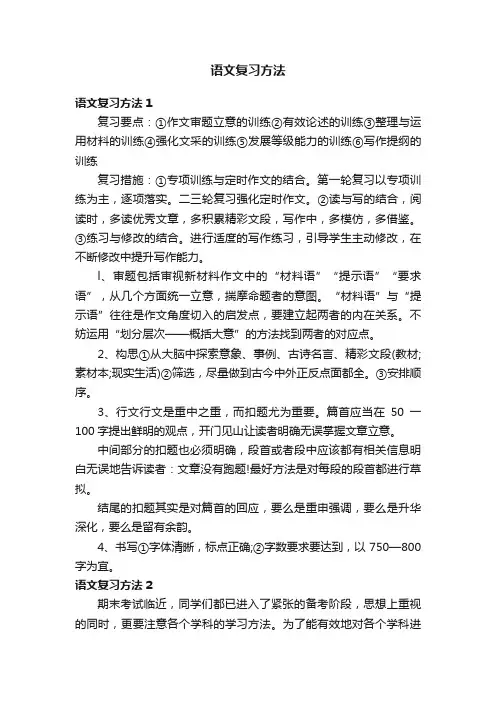 语文复习方法

语文复习方法 1

复习要点：①作文审题立意的训练②有效论述的训练③整理与运用材料的训练④强化文采的训练⑤发展等级能力的训练⑥写作提纲的训练

复习措施：①专项训练与定时作文的结合。第一轮复习以专项训练为主，逐项落实。二三轮复习强化定时作文。②读与写的结合，阅读时，多读优秀文章，多积累精彩文段，写作中，多模仿，多借鉴。③练习与修改的结合。进行适度的写作练习，引导学生主动修改，在不断修改中提升写作能力。

l、审题包括审视新材料作文中的“材料语”“提示语”“要求语”，从几个方面统一立意，揣摩命题者的意图。“材料语”与“提示语”往往是作文角度切入的启发点，要建立起两者的内在关系。不妨运用“划分层次——概括大意”的方法找到两者的对应点。

2、构思①从大脑中探索意象、事例、古诗名言、精彩文段(教材;素材本;现实生活)②筛选，尽量做到古今中外正反点面都全。③安排顺序。

3、行文行文是重中之重，而扣题尤为重要。篇首应当在 50 一 100 字提出鲜明的观点，开门见山让读者明确无误掌握文章立意。

中间部分的扣题也必须明确，段首或者段中应该都有相关信息明白无误地告诉读者：文章没有跑题!最好方法是对每段的段首都进行草拟。

结尾的扣题其实是对篇首的回应，要么是重申强调，要么是升华深化，要么是留有余韵。

4、书写①字体清晰，标点正确;②字数要求要达到，以 750—800 字为宜。

语文复习方法 2

期末考试临近，同学们都已进入了紧张的备考阶段，思想上重视的同时，更要注意各个学科的学习方法。为了能有效地对各个学科进